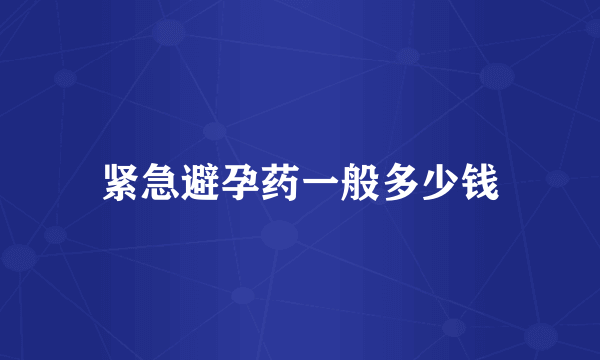 紧急避孕药一般多少钱